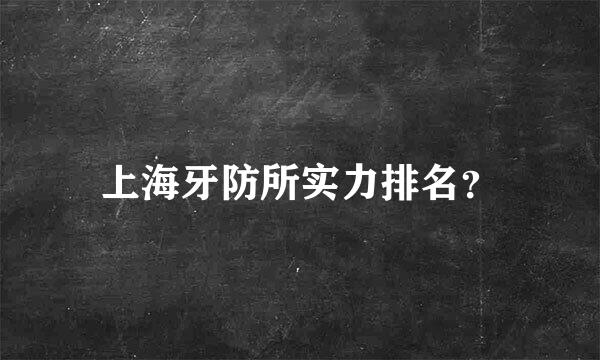 上海牙防所实力排名?